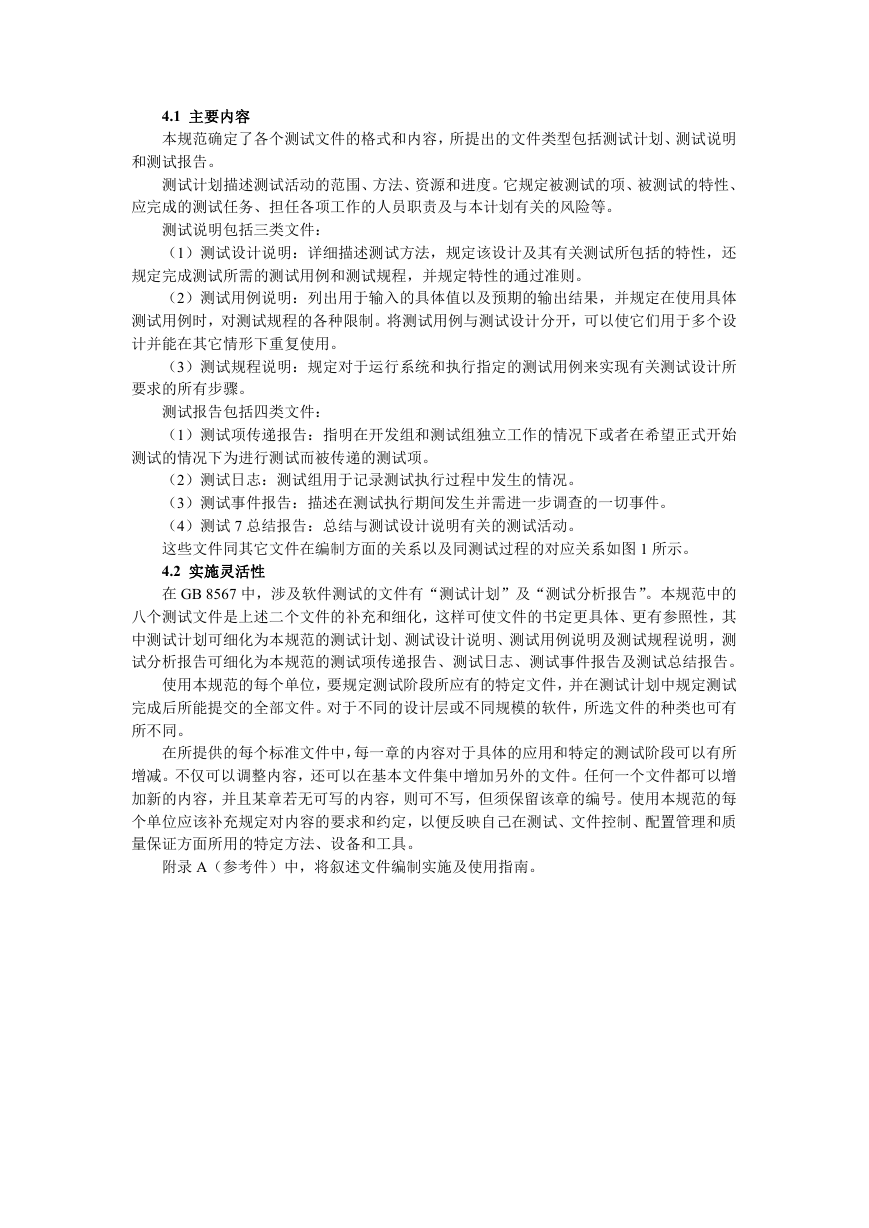 4.1 主要内容

本规范确定了各个测试文件的格式和内容，所提出的文件类型包括测试计划、测试说明和测试报告。

测试计划描述测试活动的范围、方法、资源和进度。它规定被测试的项、被测试的特性、应完成的测试任务、担任各项工作的人员职责及与本计划有关的风险等。

测试说明包括三类文件：

（1）测试设计说明：详细描述测试方法，规定该设计及其有关测试所包括的特性，还规定完成测试所需的测试用例和测试规程，并规定特性的通过准则。

（2）测试用例说明：列出用于输入的具体值以及预期的输出结果，并规定在使用具体测试用例时，对测试规程的各种限制。将测试用例与测试设计分开，可以使它们用于多个设计并能在其它情形下重复使用。

（3）测试规程说明：规定对于运行系统和执行指定的测试用例来实现有关测试设计所要求的所有步骤。

测试报告包括四类文件：

（1）测试项传递报告：指明在开发组和测试组独立工作的情况下或者在希望正式开始测试的情况下为进行测试而被传递的测试项。

（2）测试日志：测试组用于记录测试执行过程中发生的情况。

（3）测试事件报告：描述在测试执行期间发生并需进一步调查的一切事件。

（4）测试 7 总结报告：总结与测试设计说明有关的测试活动。

这些文件同其它文件在编制方面的关系以及同测试过程的对应关系如图 1 所示。

4.2 实施灵活性

在 GB 8567 中，涉及软件测试的文件有“测试计划”及“测试分析报告”。本规范中的八个测试文件是上述二个文件的补充和细化，这样可使文件的书定更具体、更有参照性，其中测试计划可细化为本规范的测试计划、测试设计说明、测试用例说明及测试规程说明，测试分析报告可细化为本规范的测试项传递报告、测试日志、测试事件报告及测试总结报告。

使用本规范的每个单位，要规定测试阶段所应有的特定文件，并在测试计划中规定测试完成后所能提交的全部文件。对于不同的设计层或不同规模的软件，所选文件的种类也可有所不同。

在所提供的每个标准文件中，每一章的内容对于具体的应用和特定的测试阶段可以有所增减。不仅可以调整内容，还可以在基本文件集中增加另外的文件。任何一个文件都可以增加新的内容，并且某章若无可写的内容，则可不写，但须保留该章的编号。使用本规范的每个单位应该补充规定对内容的要求和约定，以便反映自己在测试、文件控制、配置管理和质量保证方面所用的特定方法、设备和工具。

附录 A（参考件）中，将叙述文件编制实施及使用指南。